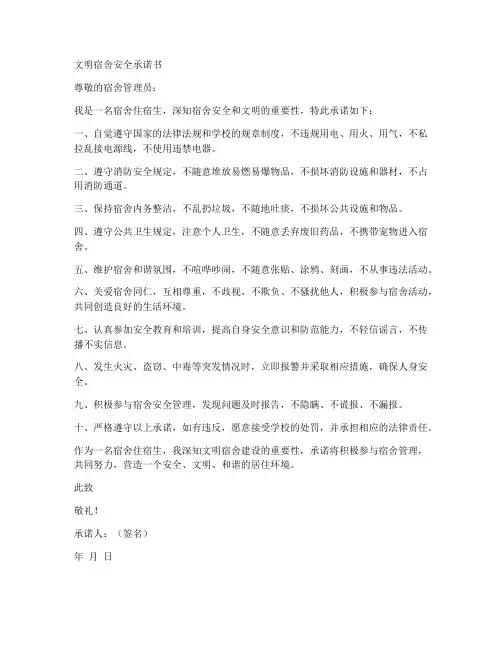 文明宿舍安全承诺书

尊敬的宿舍管理员：

我是一名宿舍住宿生，深知宿舍安全和文明的重要性，特此承诺如下：

一、自觉遵守国家的法律法规和学校的规章制度，不违规用电、用火、用气，不私拉乱接电源线，不使用违禁电器。

二、遵守消防安全规定，不随意堆放易燃易爆物品，不损坏消防设施和器材，不占用消防通道。

三、保持宿舍内务整洁，不乱扔垃圾，不随地吐痰，不损坏公共设施和物品。

四、遵守公共卫生规定，注意个人卫生，不随意丢弃废旧药品，不携带宠物进入宿舍。

五、维护宿舍和谐氛围，不喧哗吵闹，不随意张贴、涂鸦、刻画，不从事违法活动。

六、关爱宿舍同仁，互相尊重，不歧视、不欺负、不骚扰他人，积极参与宿舍活动，共同创造良好的生活环境。

七、认真参加安全教育和培训，提高自身安全意识和防范能力，不轻信谣言，不传播不实信息。

八、发生火灾、盗窃、中毒等突发情况时，立即报警并采取相应措施，确保人身安全。

九、积极参与宿舍安全管理，发现问题及时报告，不隐瞒、不谎报、不漏报。

十、严格遵守以上承诺，如有违反，愿意接受学校的处罚，并承担相应的法律责任。

作为一名宿舍住宿生，我深知文明宿舍建设的重要性，承诺将积极参与宿舍管理，共同努力，营造一个安全、文明、和谐的居住环境。

此致

敬礼！

承诺人：（签名）

年 月 日